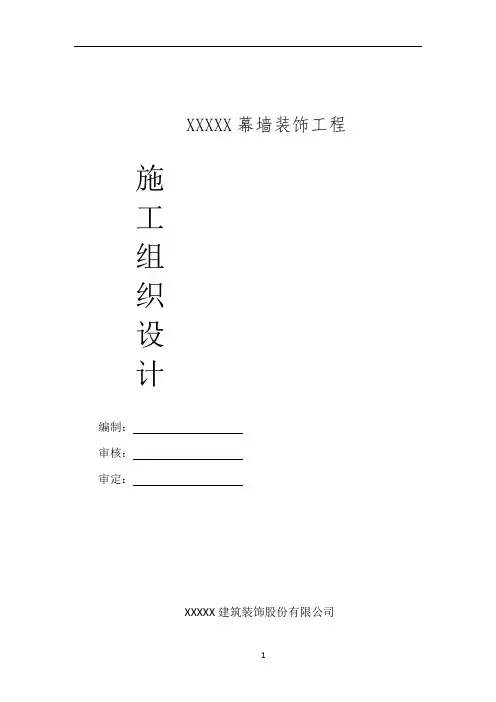 XXXXX幕墙装饰工程

施
工
组
织
设
计

编制：____

审核：____

审定：____

XXXXX建筑装饰股份有限公司

1